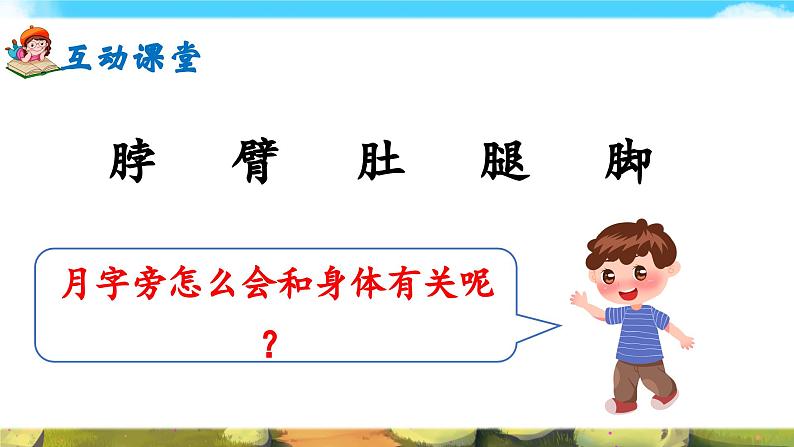 互动课堂

脖 臂 肚 腿 脚

月字旁怎么会和身体有关呢？